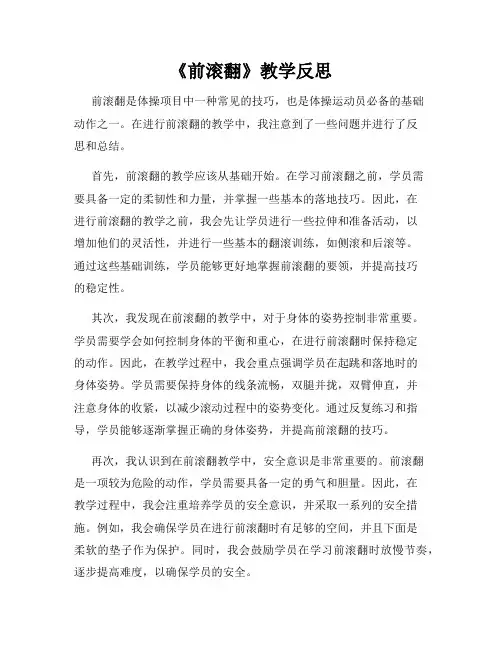 《前滚翻》教学反思

前滚翻是体操项目中一种常见的技巧，也是体操运动员必备的基础动作之一。在进行前滚翻的教学中，我注意到了一些问题并进行了反思和总结。

首先，前滚翻的教学应该从基础开始。在学习前滚翻之前，学员需要具备一定的柔韧性和力量，并掌握一些基本的落地技巧。因此，在进行前滚翻的教学之前，我会先让学员进行一些拉伸和准备活动，以增加他们的灵活性，并进行一些基本的翻滚训练，如侧滚和后滚等。通过这些基础训练，学员能够更好地掌握前滚翻的要领，并提高技巧的稳定性。

其次，我发现在前滚翻的教学中，对于身体的姿势控制非常重要。学员需要学会如何控制身体的平衡和重心，在进行前滚翻时保持稳定的动作。因此，在教学过程中，我会重点强调学员在起跳和落地时的身体姿势。学员需要保持身体的线条流畅，双腿并拢，双臂伸直，并注意身体的收紧，以减少滚动过程中的姿势变化。通过反复练习和指导，学员能够逐渐掌握正确的身体姿势，并提高前滚翻的技巧。

再次，我认识到在前滚翻教学中，安全意识是非常重要的。前滚翻是一项较为危险的动作，学员需要具备一定的勇气和胆量。因此，在教学过程中，我会注重培养学员的安全意识，并采取一系列的安全措施。例如，我会确保学员在进行前滚翻时有足够的空间，并且下面是柔软的垫子作为保护。同时，我会鼓励学员在学习前滚翻时放慢节奏，逐步提高难度，以确保学员的安全。